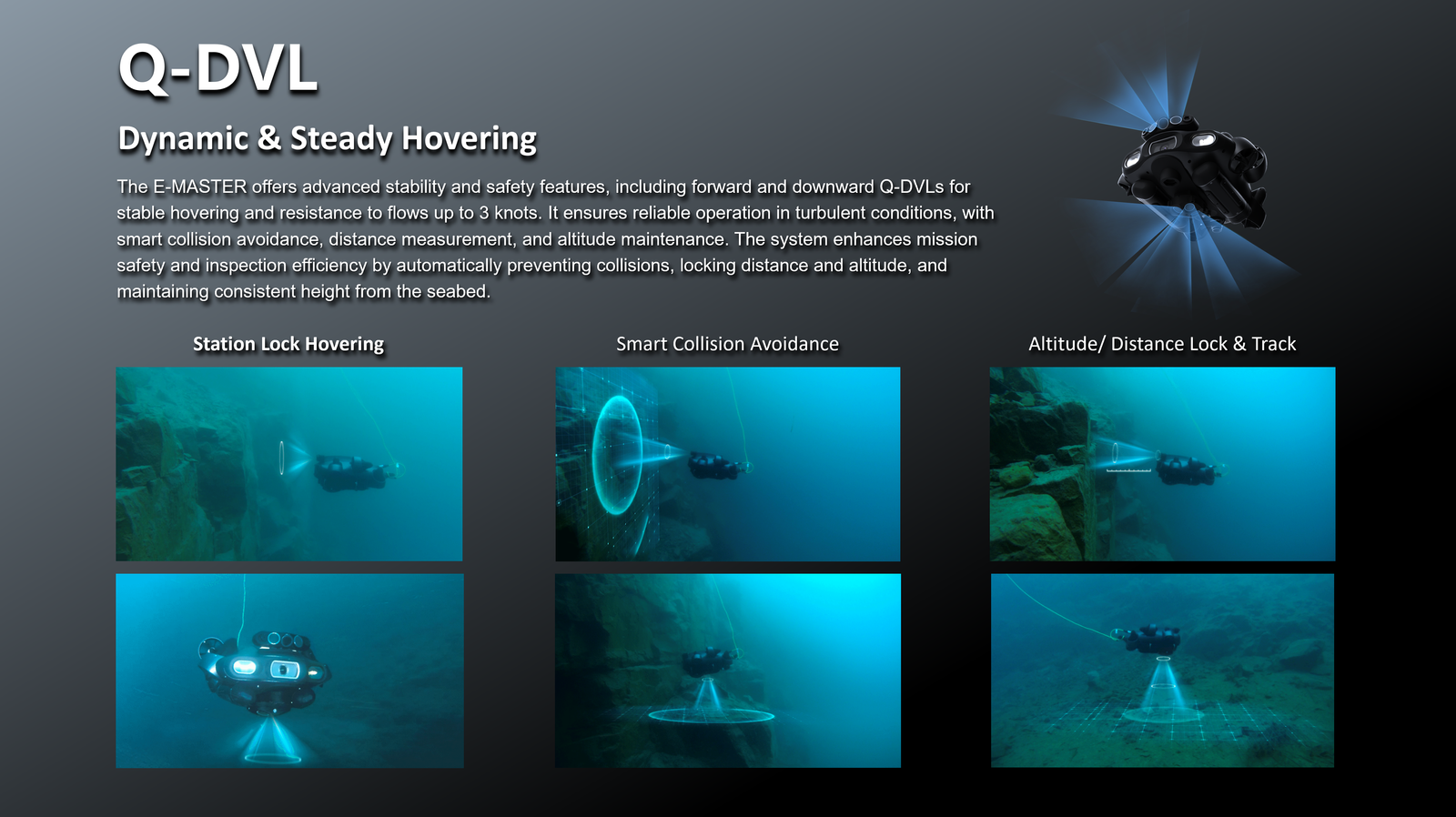 Q-DVL

Dynamic & Steady Hovering

The E-MASTER offers advanced stability and safety features, including forward and downward Q-DVLs for stable hovering and resistance to flows up to 3 knots. It ensures reliable operation in turbulent conditions, with smart collision avoidance, distance measurement, and altitude maintenance. The system enhances mission safety and inspection efficiency by automatically preventing collisions, locking distance and altitude, and maintaining consistent height from the seabed.

Station Lock Hovering

Smart Collision Avoidance

Altitude/ Distance Lock & Track